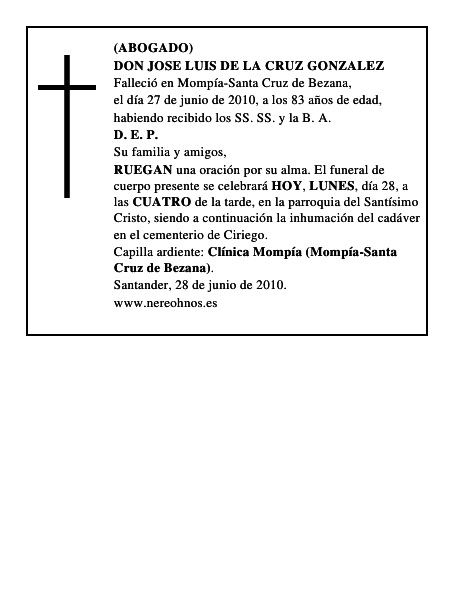 (ABOGADO)
DON JOSE LUIS DE LA CRUZ GONZALEZ
Falleció en Mompía-Santa Cruz de Bezana, el día 27 de junio de 2010, a los 83 años de edad, habiendo recibido los SS. SS. y la B. A.
D. E. P.
Su familia y amigos,
RUEGAN una oración por su alma. El funeral de cuerpo presente se celebrará HOY, LUNES, día 28, a las CUATRO de la tarde, en la parroquia del Santísimo Cristo, siendo a continuación la inhumación del cadáver en el cementerio de Ciriego.
Capilla ardiente: Clínica Mompía (Mompía-Santa Cruz de Bezana).
Santander, 28 de junio de 2010.
www.nereohnos.es